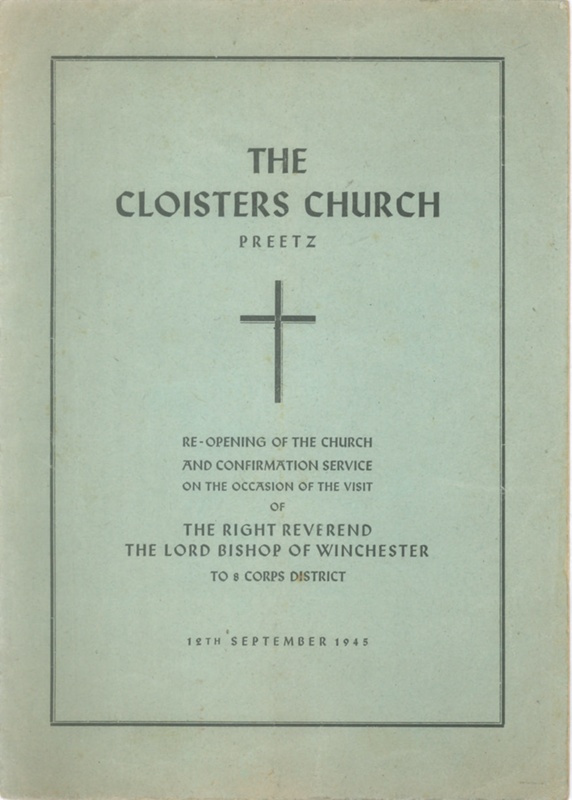 THE
CLOISTERS CHURCH
PREETZ

RE-OPENING OF THE CHURCH
AND CONFIRMATION SERVICE
ON THE OCCASION OF THE VISIT
OF
THE RIGHT REVEREND
THE LORD BISHOP OF WINCHESTER
TO 8 CORPS DISTRICT

12TH SEPTEMBER 1945